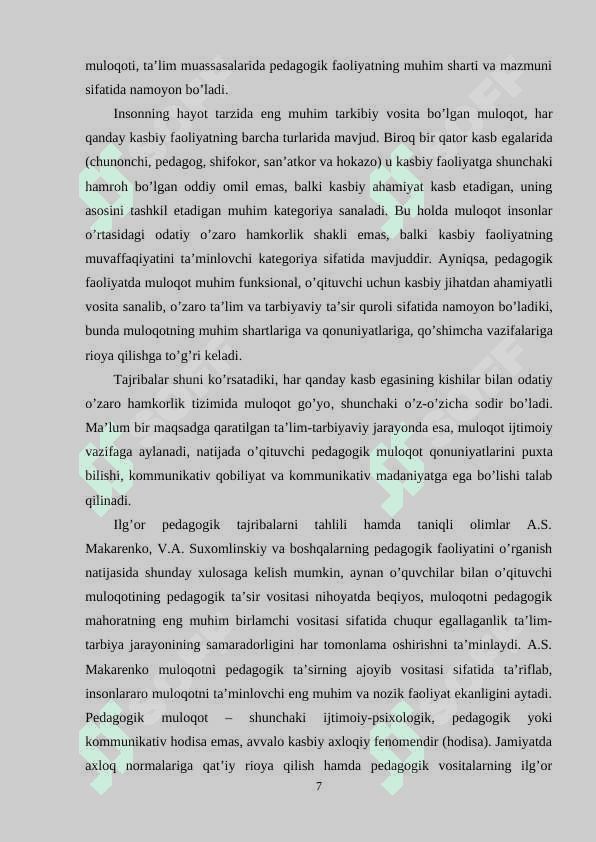 muloqoti, ta’lim muassasalarida pedagogik faoliyatning muhim sharti va mazmuni sifatida namoyon bo’ladi.

Insonning hayot tarzida eng muhim tarkibiy vosita bo’lgan muloqot, har qanday kasbiy faoliyatning barcha turlarida mavjud. Biroq bir qator kasb egalarida (chunonchi, pedagog, shifokor, san’atkor va hokazo) u kasbiy faoliyatga shunchaki hamroh bo’lgan oddiy omil emas, balki kasbiy ahamiyat kasb etadigan, uning asosini tashkil etadigan muhim kategoriya sanaladi. Bu holda muloqot insonlar o’rtasidagi odatiy o’zaro hamkorlik shakli emas, balki kasbiy faoliyatning muvaffaqiyatini ta’minlovchi kategoriya sifatida mavjuddir. Ayniqsa, pedagogik faoliyatda muloqot muhim funksional, o’qituvchi uchun kasbiy jihatdan ahamiyatli vosita sanalib, o’zaro ta’lim va tarbiyaviy ta’sir quroli sifatida namoyon bo’ladiki, bunda muloqotning muhim shartlariga va qonuniyatlariga, qo’shimcha vazifalariga rioya qilishga to’g’ri keladi.

Tajribalar shuni ko’rsatadiki, har qanday kasb egasining kishilar bilan odatiy o’zaro hamkorlik tizimida muloqot go’yo, shunchaki o’z-o’zicha sodir bo’ladi. Ma’lum bir maqsadga qaratilgan ta’lim-tarbiyaviy jarayonda esa, muloqot ijtimoiy vazifaga aylanadi, natijada o’qituvchi pedagogik muloqot qonuniyatlarini puxta bilishi, kommunikativ qobiliyat va kommunikativ madaniyatga ega bo’lishi talab qilinadi.

Ilg’or pedagogik tajribalarni tahlili hamda taniqli olimlar A.S. Makarenko, V.A. Suxomlinskiy va boshqalarning pedagogik faoliyatini o’rganish natijasida shunday xulosaga kelish mumkin, aynan o’quvchilar bilan o’qituvchi muloqotining pedagogik ta’sir vositasi nihoyatda beqiyos, muloqotni pedagogik mahoratning eng muhim birlamchi vositasi sifatida chuqur egallaganlik ta’lim-tarbiya jarayonining samaradorligini har tomonlama oshirishni ta’minlaydi. A.S. Makarenko muloqotni pedagogik ta’sirning ajoyib vositasi sifatida ta’riflab, insonlararo muloqotni ta’minlovchi eng muhim va nozik faoliyat ekanligini aytadi. Pedagogik muloqot – shunchaki ijtimoiy-psixologik, pedagogik yoki kommunikativ hodisa emas, avvalo kasbiy axloqiy fenomendir (hodisa). Jamiyatda axloq normalariga qat’iy rioya qilish hamda pedagogik vositalarning ilg’or

7